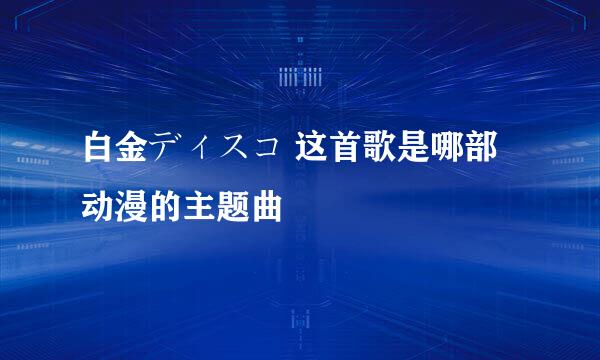 白金ディスコ 这首歌是哪部动漫的主题曲